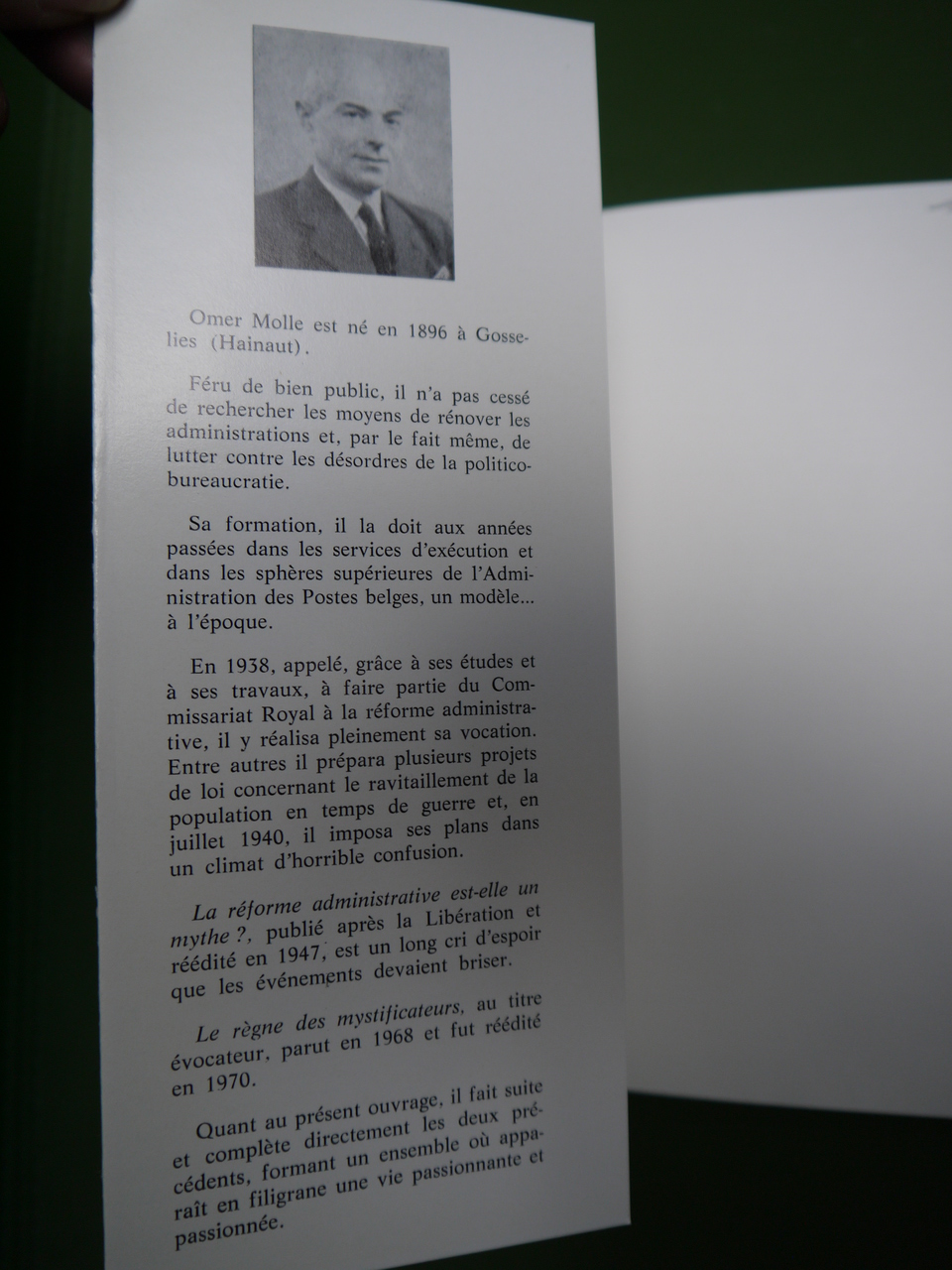 Omer Molle est né en 1896 à Gosselies (Hainaut).

Féru de bien public, il n'a pas cessé de rechercher les moyens de rénover les administrations et, par le fait même, de lutter contre les désordres de la politico-bureaucratie.

Sa formation, il la doit aux années passées dans les services d'exécution et dans les sphères supérieures de l'Administration des Postes belges, un modèle... à l'époque.

En 1938, appelé, grâce à ses études et à ses travaux, à faire partie du Commissariat Royal à la réforme administrative, il y réalisa pleinement sa vocation. Entre autres il prépara plusieurs projets de loi concernant le ravitaillement de la population en temps de guerre et, en juillet 1940, il imposa ses plans dans un climat d'horrible confusion.

La réforme administrative est-elle un mythe ?, publié après la Libération et réédité en 1947, est un long cri d'espoir que les événements devaient briser.

Le règne des mystificateurs, au titre évocateur, parut en 1968 et fut réédité en 1970.

Quant au présent ouvrage, il fait suite et complète directement les deux précédents, formant un ensemble où apparaît en filigrane une vie passionnante et passionnée.